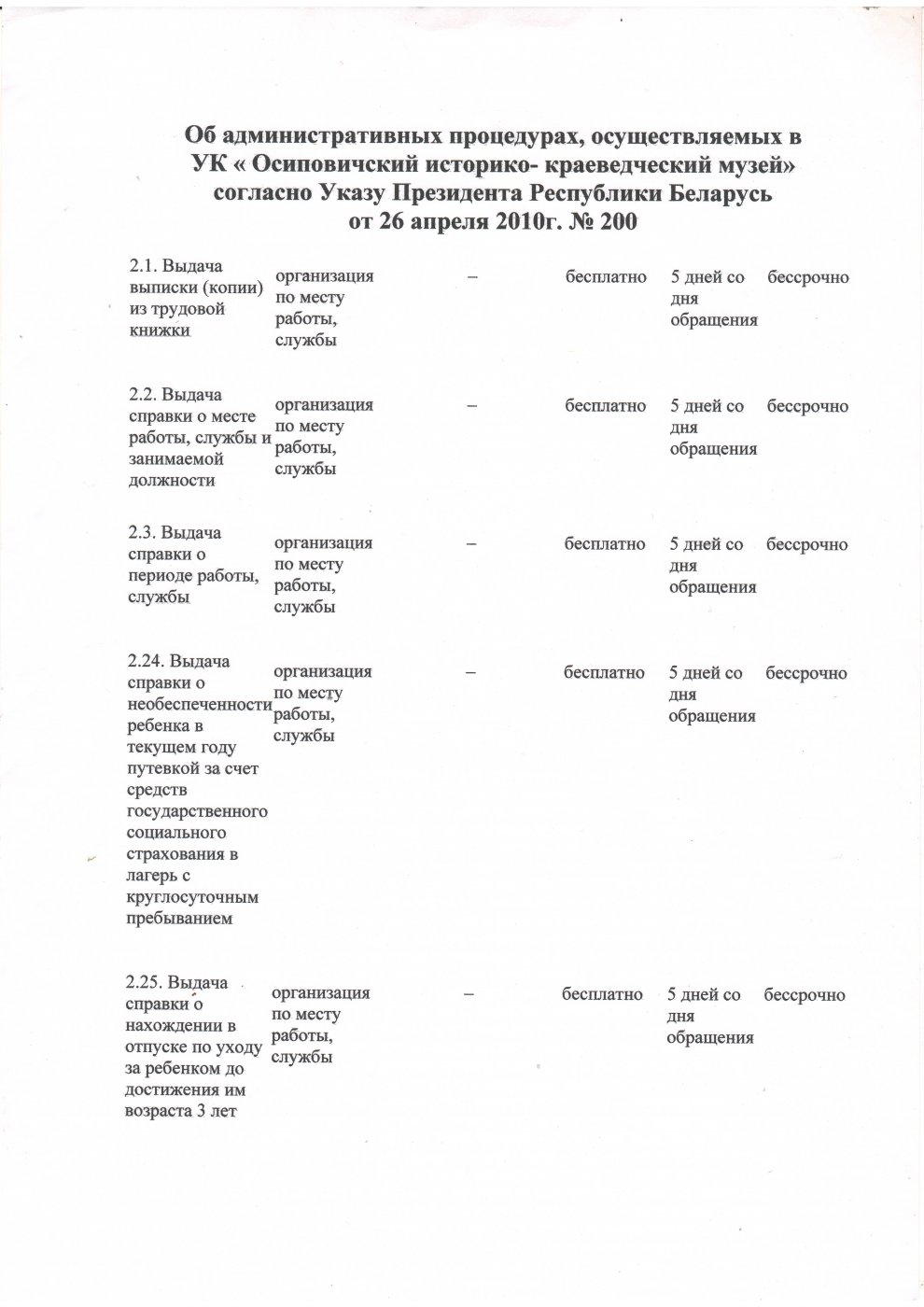 Об административных процедурах, осуществляемых в УК « Осиповичский историко- краеведческий музей» согласно Указу Президента Республики Беларусь от 26 апреля 2010г. № 200

| | | | | | |
|---|---|---|---|---|---|
| 2.1. Выдача выписки (копии) из трудовой книжки | организация по месту работы, службы | – | бесплатно | 5 дней со дня обращения | бессрочно |
| 2.2. Выдача справки о месте работы, службы и занимаемой должности | организация по месту работы, службы | – | бесплатно | 5 дней со дня обращения | бессрочно |
| 2.3. Выдача справки о периоде работы, службы | организация по месту работы, службы | – | бесплатно | 5 дней со дня обращения | бессрочно |
| 2.24. Выдача справки о необеспеченности ребенка в текущем году путевкой за счет средств государственного социального страхования в лагерь с круглосуточным пребыванием | организация по месту работы, службы | – | бесплатно | 5 дней со дня обращения | бессрочно |
| 2.25. Выдача справки о нахождении в отпуске по уходу за ребенком до достижения им возраста 3 лет | организация по месту работы, службы | – | бесплатно | 5 дней со дня обращения | бессрочно |